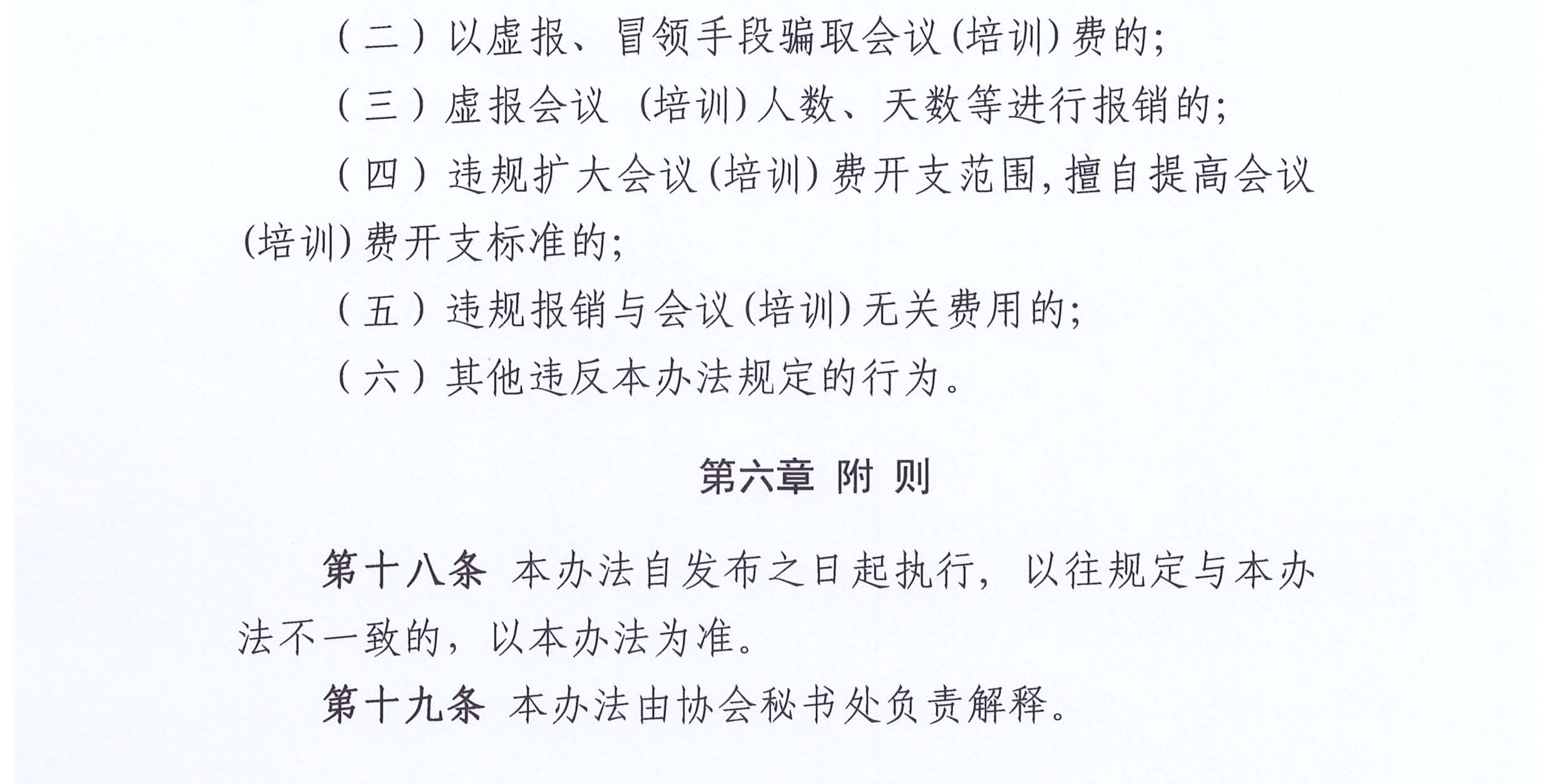 （二）以虚报、冒领手段骗取会议(培训)费的;

（三）虚报会议 (培训)人数、天数等进行报销的;

（四）违规扩大会议(培训)费开支范围,擅自提高会议(培训)费开支标准的;

（五）违规报销与会议(培训)无关费用的;

（六）其他违反本办法规定的行为。

第六章 附 则

第十八条 本办法自发布之日起执行，以往规定与本办法不一致的，以本办法为准。

第十九条 本办法由协会秘书处负责解释。